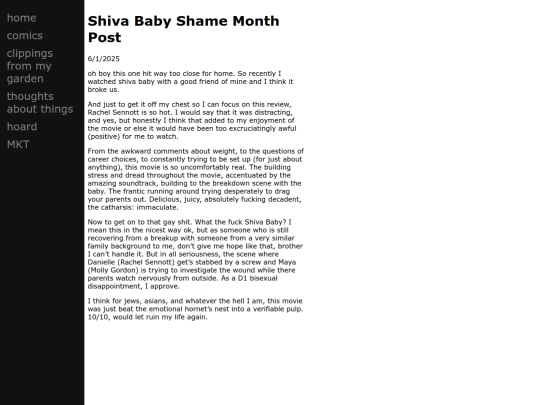 home
comics
clippings from my garden
thoughts about things
hoard
MKT

Shiva Baby Shame Month Post

6/1/2025

oh boy this one hit way too close for home. So recently I watched shiva baby with a good friend of mine and I think it broke us.

And just to get it off my chest so I can focus on this review, Rachel Sennott is so hot. I would say that it was distracting, and yes, but honestly I think that added to my enjoyment of the movie or else it would have been too excruciatingly awful (positive) for me to watch.

From the awkward comments about weight, to the questions of career choices, to constantly trying to be set up (for just about anything), this movie is so uncomfortably real. The building stress and dread throughout the movie, accentuated by the amazing soundtrack, building to the breakdown scene with the baby. The frantic running around trying desperately to drag your parents out. Delicious, juicy, absolutely fucking decadent, the catharsis: immaculate.

Now to get on to that gay shit. What the fuck Shiva Baby? I mean this in the nicest way ok, but as someone who is still recovering from a breakup with someone from a very similar family background to me, don't give me hope like that, brother I can't handle it. But in all seriousness, the scene where Danielle (Rachel Sennott) get's stabbed by a screw and Maya (Molly Gordon) is trying to investigate the wound while there parents watch nervously from outside. As a D1 bisexual disappointment, I approve.

I think for jews, asians, and whatever the hell I am, this movie was just beat the emotional hornet's nest into a verifiable pulp. 10/10, would let ruin my life again.